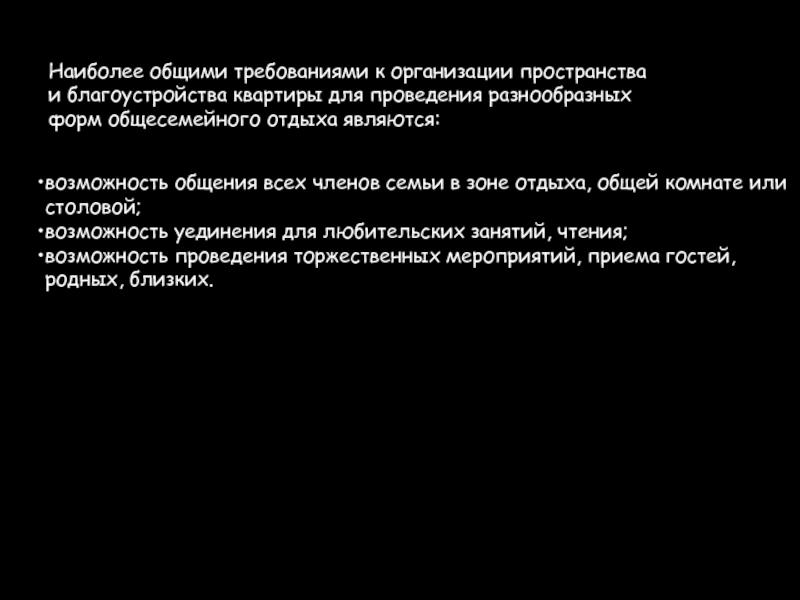 Наиболее общими требованиями к организации пространства и благоустройства квартиры для проведения разнообразных форм общесемейного отдыха являются:

• возможность общения всех членов семьи в зоне отдыха, общей комнате или столовой;
• возможность уединения для любительских занятий, чтения;
• возможность проведения торжественных мероприятий, приема гостей, родных, близких.